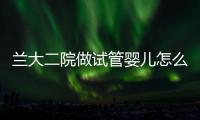 兰大二院做试管婴儿怎么